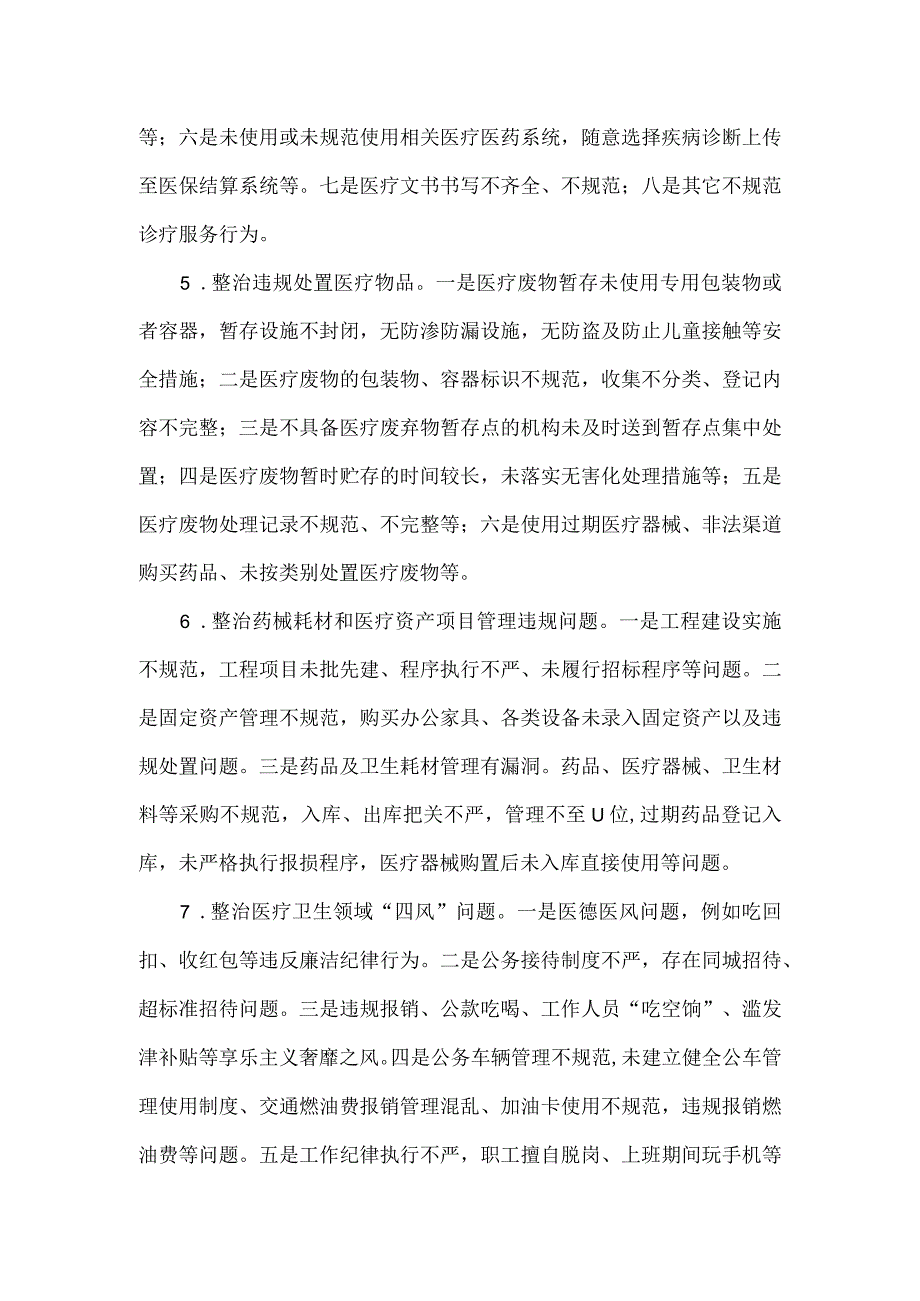 等；六是未使用或未规范使用相关医疗医药系统，随意选择疾病诊断上传至医保结算系统等。七是医疗文书书写不齐全、不规范；八是其它不规范诊疗服务行为。

5．整治违规处置医疗物品。一是医疗废物暂存未使用专用包装物或者容器，暂存设施不封闭，无防渗防漏设施，无防盗及防止儿童接触等安全措施；二是医疗废物的包装物、容器标识不规范，收集不分类、登记内容不完整；三是不具备医疗废弃物暂存点的机构未及时送到暂存点集中处置；四是医疗废物暂时贮存的时间较长，未落实无害化处理措施等；五是医疗废物处理记录不规范、不完整等；六是使用过期医疗器械、非法渠道购买药品、未按类别处置医疗废物等。

6．整治药械耗材和医疗资产项目管理违规问题。一是工程建设实施不规范，工程项目未批先建、程序执行不严、未履行招标程序等问题。二是固定资产管理不规范，购买办公家具、各类设备未录入固定资产以及违规处置问题。三是药品及卫生耗材管理有漏洞。药品、医疗器械、卫生材料等采购不规范，入库、出库把关不严，管理不至U位，过期药品登记入库，未严格执行报损程序，医疗器械购置后未入库直接使用等问题。

7．整治医疗卫生领域“四风”问题。一是医德医风问题，例如吃回扣、收红包等违反廉洁纪律行为。二是公务接待制度不严，存在同城招待、超标准招待问题。三是违规报销、公款吃喝、工作人员“吃空饷”、滥发津补贴等享乐主义奢靡之风。四是公务车辆管理不规范，未建立健全公车管理使用制度、交通燃油费报销管理混乱、加油卡使用不规范，违规报销燃油费等问题。五是工作纪律执行不严，职工擅自脱岗、上班期间玩手机等